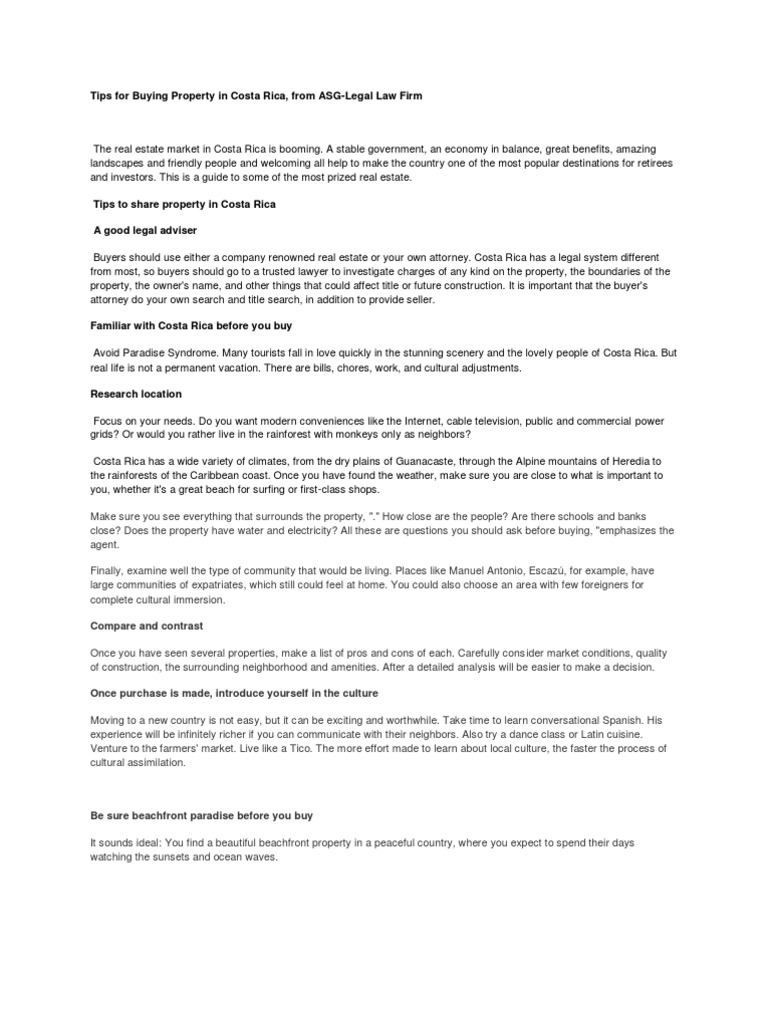 Tips for Buying Property in Costa Rica, from ASG-Legal Law Firm

The real estate market in Costa Rica is booming. A stable government, an economy in balance, great benefits, amazing landscapes and friendly people and welcoming all help to make the country one of the most popular destinations for retirees and investors. This is a guide to some of the most prized real estate.

Tips to share property in Costa Rica

A good legal adviser

Buyers should use either a company renowned real estate or your own attorney. Costa Rica has a legal system different from most, so buyers should go to a trusted lawyer to investigate charges of any kind on the property, the boundaries of the property, the owner's name, and other things that could affect title or future construction. It is important that the buyer's attorney do your own search and title search, in addition to provide seller.

Familiar with Costa Rica before you buy

Avoid Paradise Syndrome. Many tourists fall in love quickly in the stunning scenery and the lovely people of Costa Rica. But real life is not a permanent vacation. There are bills, chores, work, and cultural adjustments.

Research location

Focus on your needs. Do you want modern conveniences like the Internet, cable television, public and commercial power grids? Or would you rather live in the rainforest with monkeys only as neighbors?

Costa Rica has a wide variety of climates, from the dry plains of Guanacaste, through the Alpine mountains of Heredia to the rainforests of the Caribbean coast. Once you have found the weather, make sure you are close to what is important to you, whether it's a great beach for surfing or first-class shops.

Make sure you see everything that surrounds the property, "." How close are the people? Are there schools and banks close? Does the property have water and electricity? All these are questions you should ask before buying, "emphasizes the agent.

Finally, examine well the type of community that would be living. Places like Manuel Antonio, Escazú, for example, have large communities of expatriates, which still could feel at home. You could also choose an area with few foreigners for complete cultural immersion.

Compare and contrast

Once you have seen several properties, make a list of pros and cons of each. Carefully consider market conditions, quality of construction, the surrounding neighborhood and amenities. After a detailed analysis will be easier to make a decision.

Once purchase is made, introduce yourself in the culture

Moving to a new country is not easy, but it can be exciting and worthwhile. Take time to learn conversational Spanish. His experience will be infinitely richer if you can communicate with their neighbors. Also try a dance class or Latin cuisine. Venture to the farmers' market. Live like a Tico. The more effort made to learn about local culture, the faster the process of cultural assimilation.

Be sure beachfront paradise before you buy

It sounds ideal: You find a beautiful beachfront property in a peaceful country, where you expect to spend their days watching the sunsets and ocean waves.